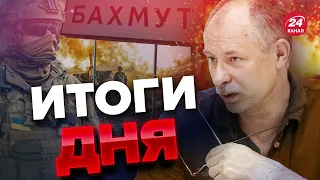 БАХМУТ
24
КАНАЛ
ИТОГИ
ДНЯ